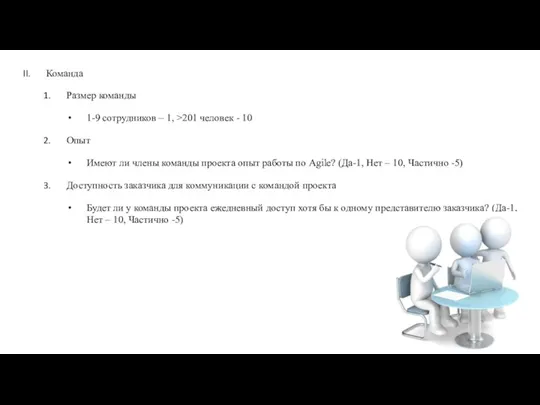 II. Команда

1. Размер команды

• 1-9 сотрудников – 1, >201 человек - 10

2. Опыт

• Имеют ли члены команды проекта опыт работы по Agile? (Да-1, Нет – 10, Частично -5)

3. Доступность заказчика для коммуникации с командой проекта

• Будет ли у команды проекта ежедневный доступ хотя бы к одному представителю заказчика? (Да-1, Нет – 10, Частично -5)